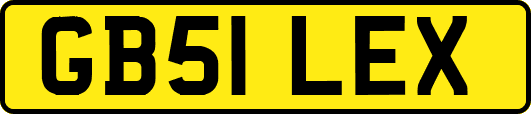 GB51 LEX